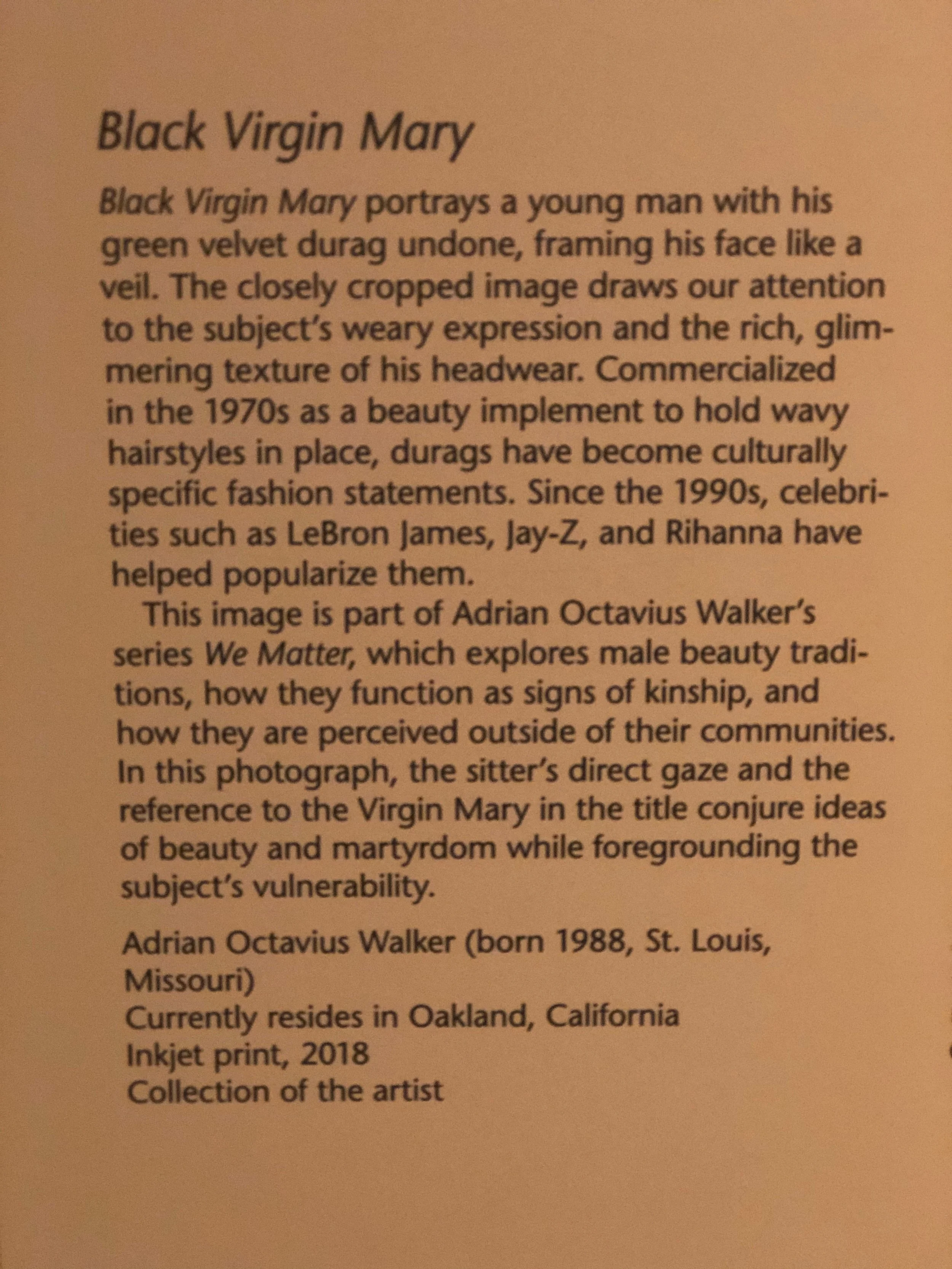 Black Virgin Mary

Black Virgin Mary portrays a young man with his green velvet durag undone, framing his face like a veil. The closely cropped image draws our attention to the subject's weary expression and the rich, glimmering texture of his headwear. Commercialized in the 1970s as a beauty implement to hold wavy hairstyles in place, durags have become culturally specific fashion statements. Since the 1990s, celebrities such as LeBron James, Jay-Z, and Rihanna have helped popularize them.

This image is part of Adrian Octavius Walker's series We Matter, which explores male beauty traditions, how they function as signs of kinship, and how they are perceived outside of their communities. In this photograph, the sitter's direct gaze and the reference to the Virgin Mary in the title conjure ideas of beauty and martyrdom while foregrounding the subject's vulnerability.

Adrian Octavius Walker (born 1988, St. Louis, Missouri)
Currently resides in Oakland, California
Inkjet print, 2018
Collection of the artist